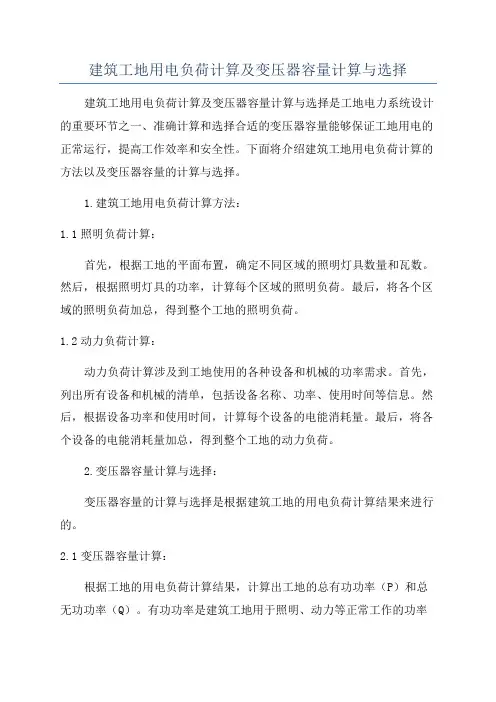 建筑工地用电负荷计算及变压器容量计算与选择

建筑工地用电负荷计算及变压器容量计算与选择是工地电力系统设计的重要环节之一、准确计算和选择合适的变压器容量能够保证工地用电的正常运行，提高工作效率和安全性。下面将介绍建筑工地用电负荷计算的方法以及变压器容量的计算与选择。

1.建筑工地用电负荷计算方法：

1.1照明负荷计算：

首先，根据工地的平面布置，确定不同区域的照明灯具数量和瓦数。然后，根据照明灯具的功率，计算每个区域的照明负荷。最后，将各个区域的照明负荷加总，得到整个工地的照明负荷。

1.2动力负荷计算：

动力负荷计算涉及到工地使用的各种设备和机械的功率需求。首先，列出所有设备和机械的清单，包括设备名称、功率、使用时间等信息。然后，根据设备功率和使用时间，计算每个设备的电能消耗量。最后，将各个设备的电能消耗量加总，得到整个工地的动力负荷。

2.变压器容量计算与选择：

变压器容量的计算与选择是根据建筑工地的用电负荷计算结果来进行的。

2.1变压器容量计算：

根据工地的用电负荷计算结果，计算出工地的总有功功率（P）和总无功功率（Q）。有功功率是建筑工地用于照明、动力等正常工作的功率